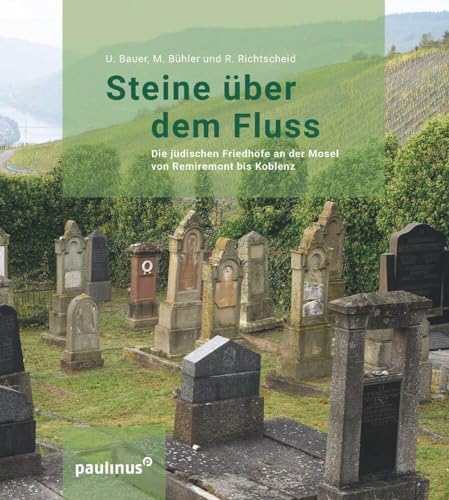 U. Bauer, M. Bühler und R. Richtscheid

Steine über dem Fluss

Die jüdischen Friedhöfe an der Mosel von Remiremont bis Koblenz

paulinus